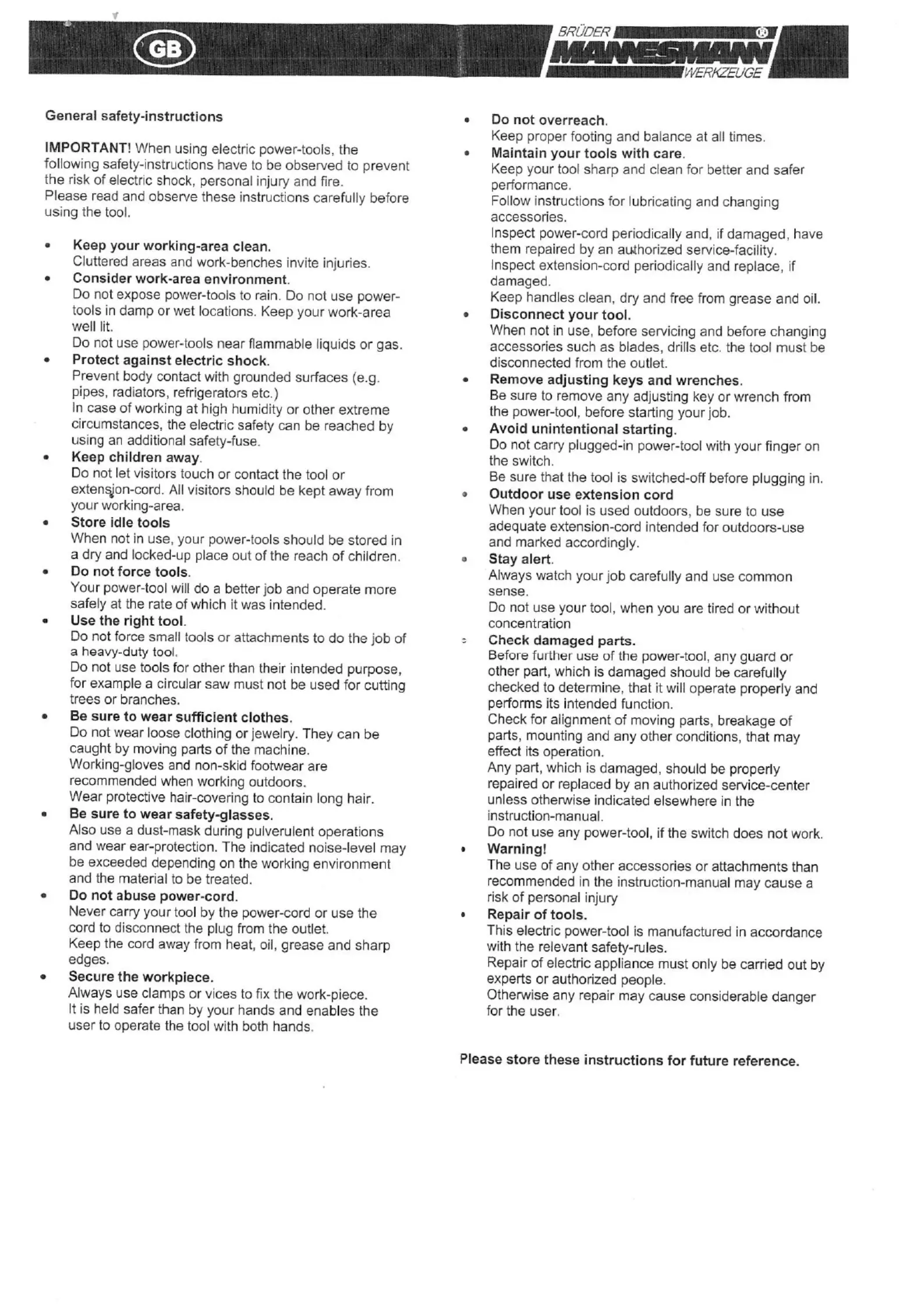 GB

BRÜDER MANNESMANN ® WERKZEUGE

General safety-instructions

IMPORTANT! When using electric power-tools, the following safety-instructions have to be observed to prevent the risk of electric shock, personal injury and fire.
Please read and observe these instructions carefully before using the tool.

• Keep your working-area clean.
Cluttered areas and work-benches invite injuries.
• Consider work-area environment.
Do not expose power-tools to rain. Do not use power-tools in damp or wet locations. Keep your work-area well lit.
Do not use power-tools near flammable liquids or gas.
• Protect against electric shock.
Prevent body contact with grounded surfaces (e.g. pipes, radiators, refrigerators etc.)
In case of working at high humidity or other extreme circumstances, the electric safety can be reached by using an additional safety-fuse.
• Keep children away.
Do not let visitors touch or contact the tool or extension-cord. All visitors should be kept away from your working-area.
• Store idle tools
When not in use, your power-tools should be stored in a dry and locked-up place out of the reach of children.
• Do not force tools.
Your power-tool will do a better job and operate more safely at the rate of which it was intended.
• Use the right tool.
Do not force small tools or attachments to do the job of a heavy-duty tool.
Do not use tools for other than their intended purpose, for example a circular saw must not be used for cutting trees or branches.
• Be sure to wear sufficient clothes.
Do not wear loose clothing or jewelry. They can be caught by moving parts of the machine.
Working-gloves and non-skid footwear are recommended when working outdoors.
Wear protective hair-covering to contain long hair.
• Be sure to wear safety-glasses.
Also use a dust-mask during pulverulent operations and wear ear-protection. The indicated noise-level may be exceeded depending on the working environment and the material to be treated.
• Do not abuse power-cord.
Never carry your tool by the power-cord or use the cord to disconnect the plug from the outlet.
Keep the cord away from heat, oil, grease and sharp edges.
• Secure the workpiece.
Always use clamps or vices to fix the work-piece.
It is held safer than by your hands and enables the user to operate the tool with both hands.

• Do not overreach.
Keep proper footing and balance at all times.
• Maintain your tools with care.
Keep your tool sharp and clean for better and safer performance.
Follow instructions for lubricating and changing accessories.
Inspect power-cord periodically and, if damaged, have them repaired by an authorized service-facility.
Inspect extension-cord periodically and replace, if damaged.
Keep handles clean, dry and free from grease and oil.
• Disconnect your tool.
When not in use, before servicing and before changing accessories such as blades, drills etc. the tool must be disconnected from the outlet.
• Remove adjusting keys and wrenches.
Be sure to remove any adjusting key or wrench from the power-tool, before starting your job.
• Avoid unintentional starting.
Do not carry plugged-in power-tool with your finger on the switch.
Be sure that the tool is switched-off before plugging in.
• Outdoor use extension cord
When your tool is used outdoors, be sure to use adequate extension-cord intended for outdoors-use and marked accordingly.
• Stay alert.
Always watch your job carefully and use common sense.
Do not use your tool, when you are tired or without concentration
• Check damaged parts.
Before further use of the power-tool, any guard or other part, which is damaged should be carefully checked to determine, that it will operate properly and performs its intended function.
Check for alignment of moving parts, breakage of parts, mounting and any other conditions, that may effect its operation.
Any part, which is damaged, should be properly repaired or replaced by an authorized service-center unless otherwise indicated elsewhere in the instruction-manual.
Do not use any power-tool, if the switch does not work.
• Warning!
The use of any other accessories or attachments than recommended in the instruction-manual may cause a risk of personal injury
• Repair of tools.
This electric power-tool is manufactured in accordance with the relevant safety-rules.
Repair of electric appliance must only be carried out by experts or authorized people.
Otherwise any repair may cause considerable danger for the user.

Please store these instructions for future reference.